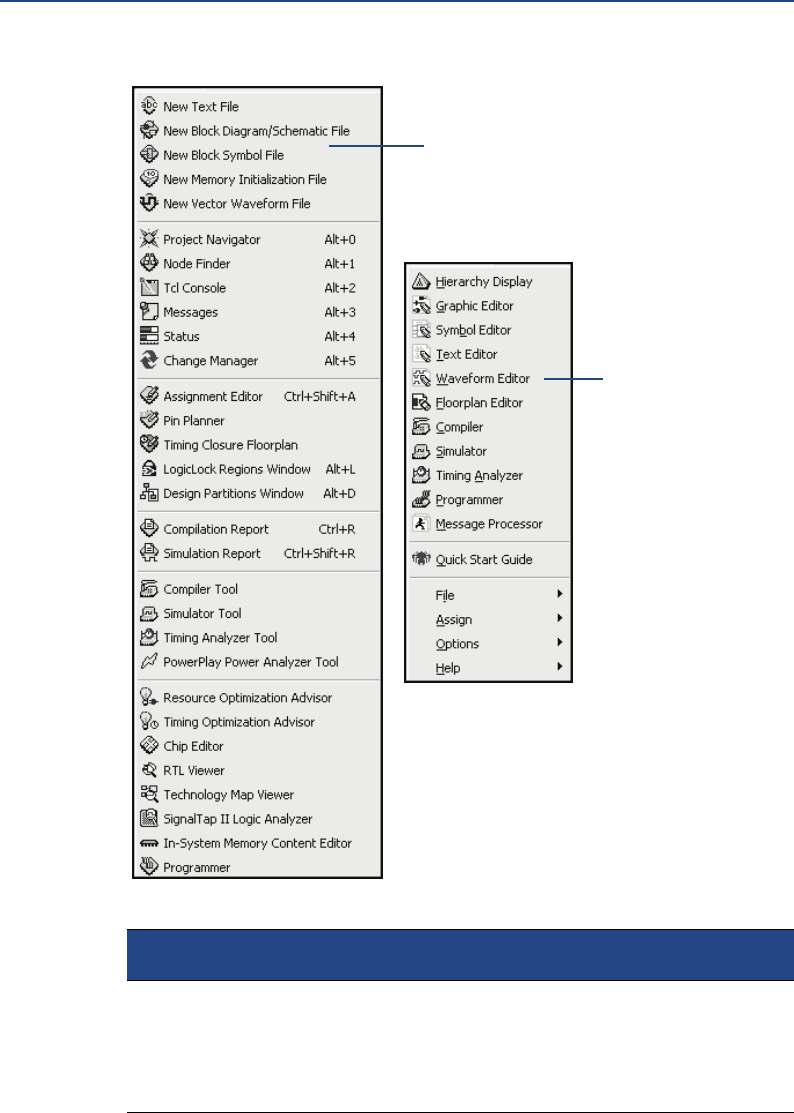 New Text File
New Block Diagram/Schematic File
New Block Symbol File
New Memory Initialization File
New Vector Waveform File

Project Navigator Alt+0
Node Finder Alt+1
Tcl Console Alt+2
Messages Alt+3
Status Alt+4
Change Manager Alt+5

Assignment Editor Ctrl+Shift+A
Pin Planner
Timing Closure Floorplan
LogicLock Regions Window Alt+L
Design Partitions Window Alt+D

Compilation Report Ctrl+R
Simulation Report Ctrl+Shift+R

Compiler Tool
Simulator Tool
Timing Analyzer Tool
PowerPlay Power Analyzer Tool

Resource Optimization Advisor
Timing Optimization Advisor
Chip Editor
RTL Viewer
Technology Map Viewer
SignalTap II Logic Analyzer
In-System Memory Content Editor
Programmer

Hierarchy Display
Graphic Editor
Symbol Editor
Text Editor
Waveform Editor
Floorplan Editor
Compiler
Simulator
Timing Analyzer
Programmer
Message Processor

Quick Start Guide

File
Assign
Options
Help